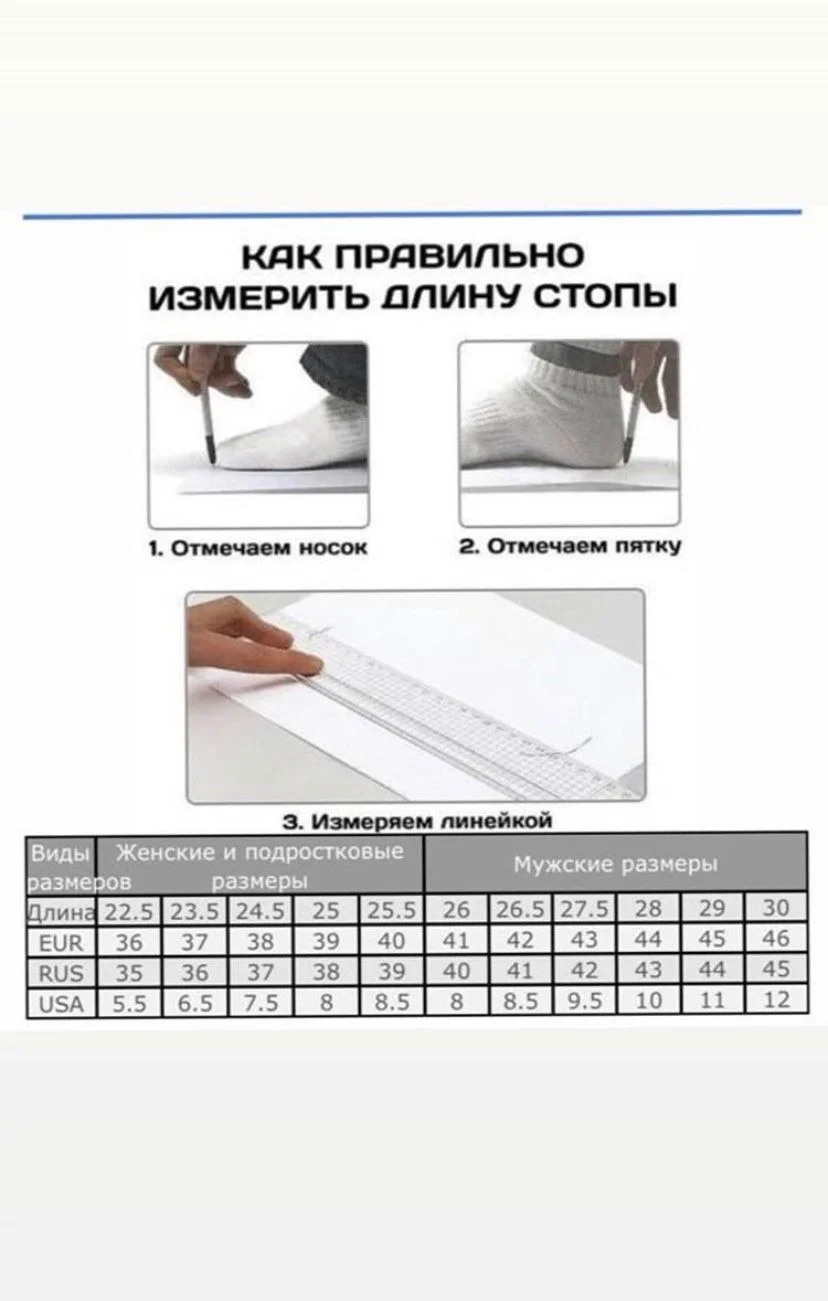 КАК ПРАВИЛЬНО ИЗМЕРИТЬ ДЛИНУ СТОПЫ

1. Отмечаем носок

2. Отмечаем пятку

3. Измеряем линейкой

| Виды размеров | Женские и подростковые размеры | | | | | Мужские размеры | | | | | |
|---|---|---|---|---|---|---|---|---|---|---|---|
| Длина | 22.5 | 23.5 | 24.5 | 25 | 25.5 | 26 | 26.5 | 27.5 | 28 | 29 | 30 |
| EUR | 36 | 37 | 38 | 39 | 40 | 41 | 42 | 43 | 44 | 45 | 46 |
| RUS | 35 | 36 | 37 | 38 | 39 | 40 | 41 | 42 | 43 | 44 | 45 |
| USA | 5.5 | 6.5 | 7.5 | 8 | 8.5 | 8 | 8.5 | 9.5 | 10 | 11 | 12 |